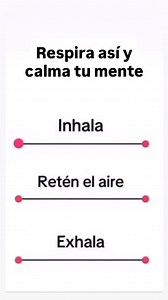 Respira así y calma tu mente

Inhala

Retén el aire

Exhala